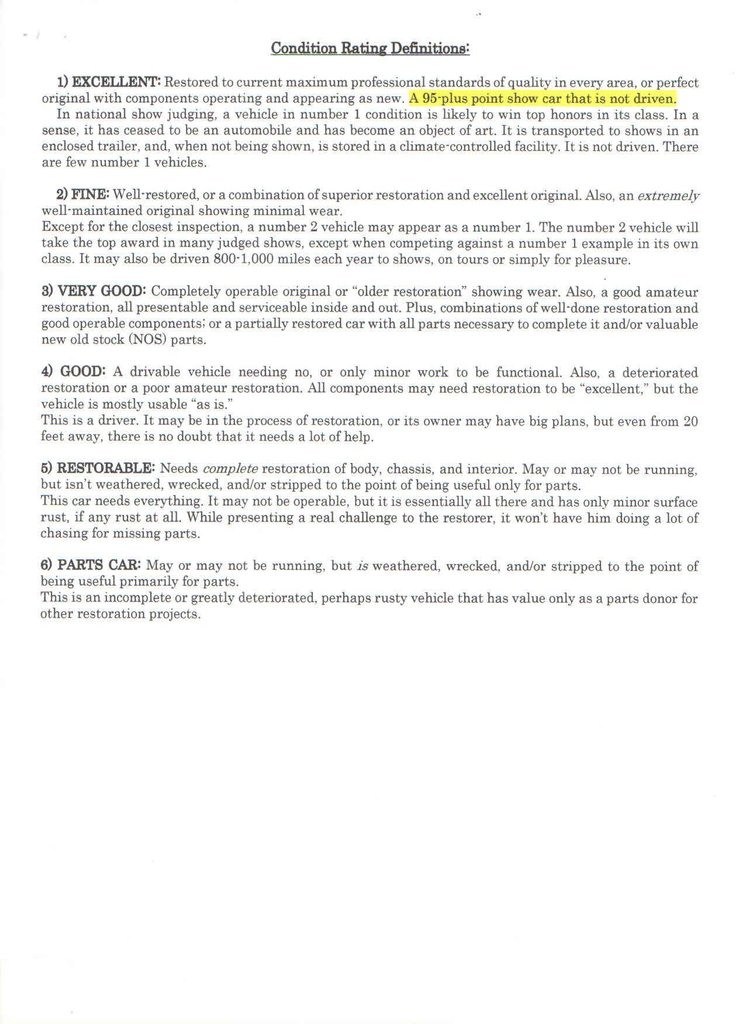 Condition Rating Definitions:

1) EXCELLENT: Restored to current maximum professional standards of quality in every area, or perfect original with components operating and appearing as new. A 95-plus point show car that is not driven.

In national show judging, a vehicle in number 1 condition is likely to win top honors in its class. In a sense, it has ceased to be an automobile and has become an object of art. It is transported to shows in an enclosed trailer, and, when not being shown, is stored in a climate-controlled facility. It is not driven. There are few number 1 vehicles.

2) FINE: Well-restored, or a combination of superior restoration and excellent original. Also, an extremely well-maintained original showing minimal wear.

Except for the closest inspection, a number 2 vehicle may appear as a number 1. The number 2 vehicle will take the top award in many judged shows, except when competing against a number 1 example in its own class. It may also be driven 800-1,000 miles each year to shows, on tours or simply for pleasure.

3) VERY GOOD: Completely operable original or "older restoration" showing wear. Also, a good amateur restoration, all presentable and serviceable inside and out. Plus, combinations of well-done restoration and good operable components; or a partially restored car with all parts necessary to complete it and/or valuable new old stock (NOS) parts.

4) GOOD: A drivable vehicle needing no, or only minor work to be functional. Also, a deteriorated restoration or a poor amateur restoration. All components may need restoration to be "excellent," but the vehicle is mostly usable "as is."

This is a driver. It may be in the process of restoration, or its owner may have big plans, but even from 20 feet away, there is no doubt that it needs a lot of help.

5) RESTORABLE: Needs complete restoration of body, chassis, and interior. May or may not be running, but isn't weathered, wrecked, and/or stripped to the point of being useful only for parts.

This car needs everything. It may not be operable, but it is essentially all there and has only minor surface rust, if any rust at all. While presenting a real challenge to the restorer, it won't have him doing a lot of chasing for missing parts.

6) PARTS CAR: May or may not be running, but is weathered, wrecked, and/or stripped to the point of being useful primarily for parts.

This is an incomplete or greatly deteriorated, perhaps rusty vehicle that has value only as a parts donor for other restoration projects.